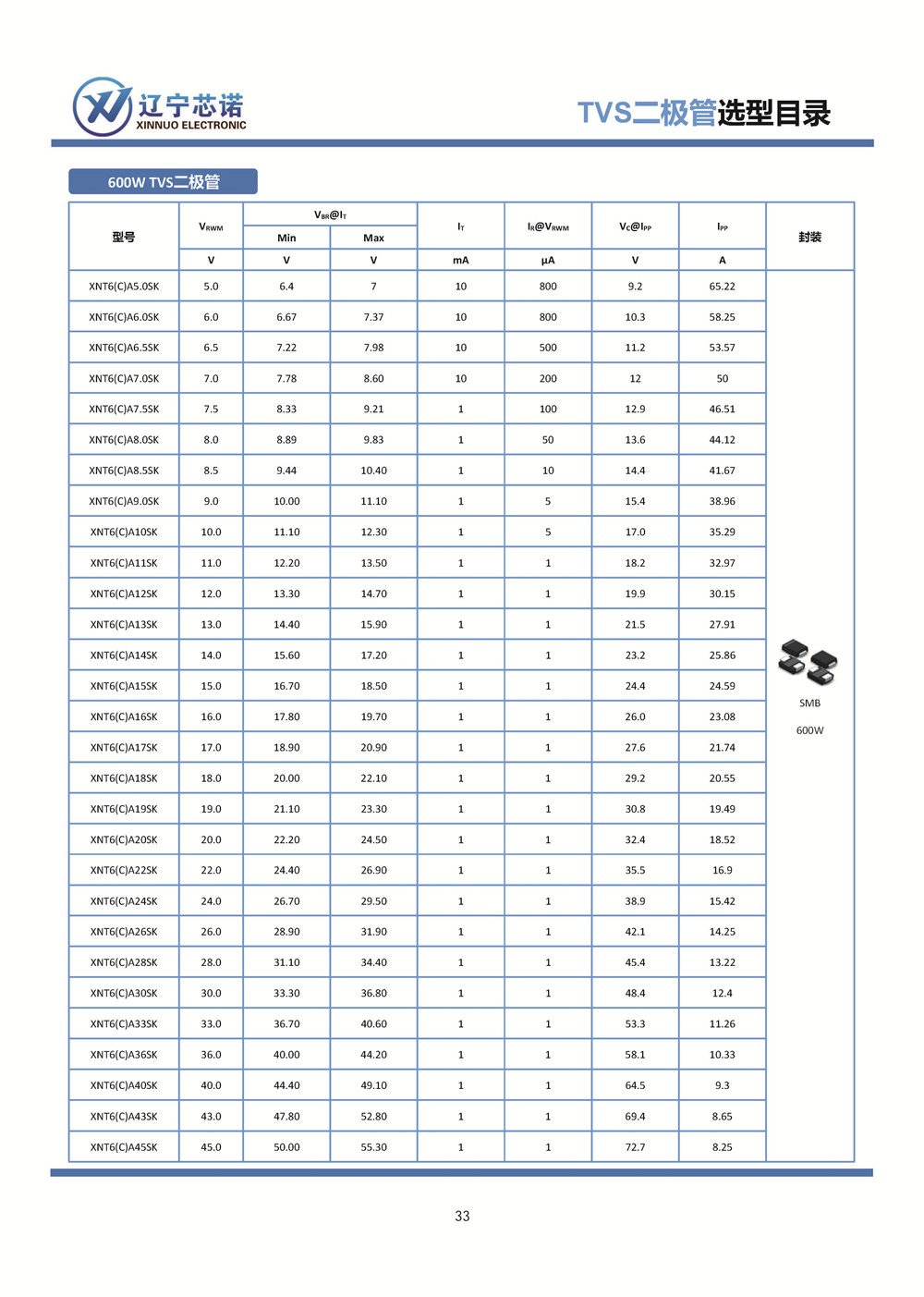 辽宁芯诺
XINNUO ELECTRONIC

TVS二极管选型目录

600W TVS二极管

| 型号 | $V_{RWM}$ | $V_{BR}@I_T$ Min | $V_{BR}@I_T$ Max | $I_T$ | $I_R@V_{RWM}$ | $V_C@I_{PP}$ | $I_{PP}$ | 封装 |
|---|---|---|---|---|---|---|---|---|
| | V | V | V | mA | μA | V | A | |
| XNT6(C)A5.0SK | 5.0 | 6.4 | 7 | 10 | 800 | 9.2 | 65.22 | SMB 600W |
| XNT6(C)A6.0SK | 6.0 | 6.67 | 7.37 | 10 | 800 | 10.3 | 58.25 | |
| XNT6(C)A6.5SK | 6.5 | 7.22 | 7.98 | 10 | 500 | 11.2 | 53.57 | |
| XNT6(C)A7.0SK | 7.0 | 7.78 | 8.60 | 10 | 200 | 12 | 50 | |
| XNT6(C)A7.5SK | 7.5 | 8.33 | 9.21 | 1 | 100 | 12.9 | 46.51 | |
| XNT6(C)A8.0SK | 8.0 | 8.89 | 9.83 | 1 | 50 | 13.6 | 44.12 | |
| XNT6(C)A8.5SK | 8.5 | 9.44 | 10.40 | 1 | 10 | 14.4 | 41.67 | |
| XNT6(C)A9.0SK | 9.0 | 10.00 | 11.10 | 1 | 5 | 15.4 | 38.96 | |
| XNT6(C)A10SK | 10.0 | 11.10 | 12.30 | 1 | 5 | 17.0 | 35.29 | |
| XNT6(C)A11SK | 11.0 | 12.20 | 13.50 | 1 | 1 | 18.2 | 32.97 | |
| XNT6(C)A12SK | 12.0 | 13.30 | 14.70 | 1 | 1 | 19.9 | 30.15 | |
| XNT6(C)A13SK | 13.0 | 14.40 | 15.90 | 1 | 1 | 21.5 | 27.91 | |
| XNT6(C)A14SK | 14.0 | 15.60 | 17.20 | 1 | 1 | 23.2 | 25.86 | |
| XNT6(C)A15SK | 15.0 | 16.70 | 18.50 | 1 | 1 | 24.4 | 24.59 | |
| XNT6(C)A16SK | 16.0 | 17.80 | 19.70 | 1 | 1 | 26.0 | 23.08 | |
| XNT6(C)A17SK | 17.0 | 18.90 | 20.90 | 1 | 1 | 27.6 | 21.74 | |
| XNT6(C)A18SK | 18.0 | 20.00 | 22.10 | 1 | 1 | 29.2 | 20.55 | |
| XNT6(C)A19SK | 19.0 | 21.10 | 23.30 | 1 | 1 | 30.8 | 19.49 | |
| XNT6(C)A20SK | 20.0 | 22.20 | 24.50 | 1 | 1 | 32.4 | 18.52 | |
| XNT6(C)A22SK | 22.0 | 24.40 | 26.90 | 1 | 1 | 35.5 | 16.9 | |
| XNT6(C)A24SK | 24.0 | 26.70 | 29.50 | 1 | 1 | 38.9 | 15.42 | |
| XNT6(C)A26SK | 26.0 | 28.90 | 31.90 | 1 | 1 | 42.1 | 14.25 | |
| XNT6(C)A28SK | 28.0 | 31.10 | 34.40 | 1 | 1 | 45.4 | 13.22 | |
| XNT6(C)A30SK | 30.0 | 33.30 | 36.80 | 1 | 1 | 48.4 | 12.4 | |
| XNT6(C)A33SK | 33.0 | 36.70 | 40.60 | 1 | 1 | 53.3 | 11.26 | |
| XNT6(C)A36SK | 36.0 | 40.00 | 44.20 | 1 | 1 | 58.1 | 10.33 | |
| XNT6(C)A40SK | 40.0 | 44.40 | 49.10 | 1 | 1 | 64.5 | 9.3 | |
| XNT6(C)A43SK | 43.0 | 47.80 | 52.80 | 1 | 1 | 69.4 | 8.65 | |
| XNT6(C)A45SK | 45.0 | 50.00 | 55.30 | 1 | 1 | 72.7 | 8.25 | |

33